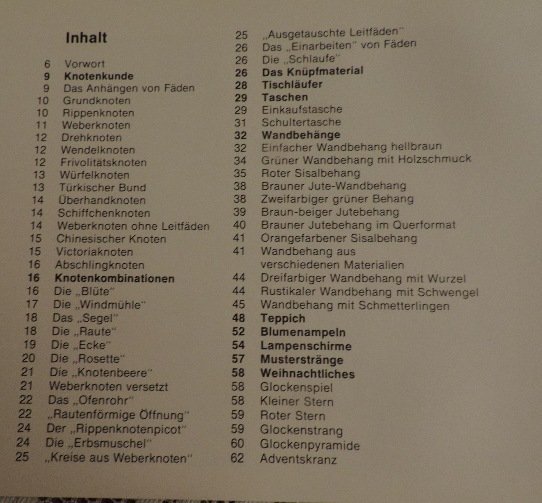 Inhalt

6 Vorwort
9 Knotenkunde
9 Das Anhängen von Fäden
10 Grundknoten
10 Rippenknoten
11 Weberknoten
12 Drehknoten
12 Wendelknoten
12 Frivolitätsknoten
13 Würfelknoten
13 Türkischer Bund
14 Überhandknoten
14 Schiffchenknoten
14 Weberknoten ohne Leitfäden
15 Chinesischer Knoten
15 Victoriaknoten
16 Abschlingknoten
16 Knotenkombinationen
16 Die „Blüte"
17 Die „Windmühle"
18 Das „Segel"
18 Die „Raute"
19 Die „Ecke"
20 Die „Rosette"
21 Die „Knotenbeere"
21 Weberknoten versetzt
22 Das „Ofenrohr"
22 „Rautenförmige Öffnung"
24 Der „Rippenknotenpicot"
24 Die „Erbsmuschel"
25 „Kreise aus Weberknoten"

25 „Ausgetauschte Leitfäden"
26 Das „Einarbeiten" von Fäden
26 Die „Schlaufe"
26 Das Knüpfmaterial
28 Tischläufer
29 Taschen
29 Einkaufstasche
31 Schultertasche
32 Wandbehänge
32 Einfacher Wandbehang hellbraun
34 Grüner Wandbehang mit Holzschmuck
35 Roter Sisalbehang
38 Brauner Jute-Wandbehang
38 Zweifarbiger grüner Behang
39 Braun-beiger Jutebehang
40 Brauner Jutebehang im Querformat
41 Orangefarbener Sisalbehang
41 Wandbehang aus verschiedenen Materialien
44 Dreifarbiger Wandbehang mit Wurzel
44 Rustikaler Wandbehang mit Schwengel
45 Wandbehang mit Schmetterlingen
48 Teppich
52 Blumenampeln
54 Lampenschirme
57 Musterstränge
58 Weihnachtliches
58 Glockenspiel
58 Kleiner Stern
59 Roter Stern
59 Glockenstrang
60 Glockenpyramide
62 Adventskranz